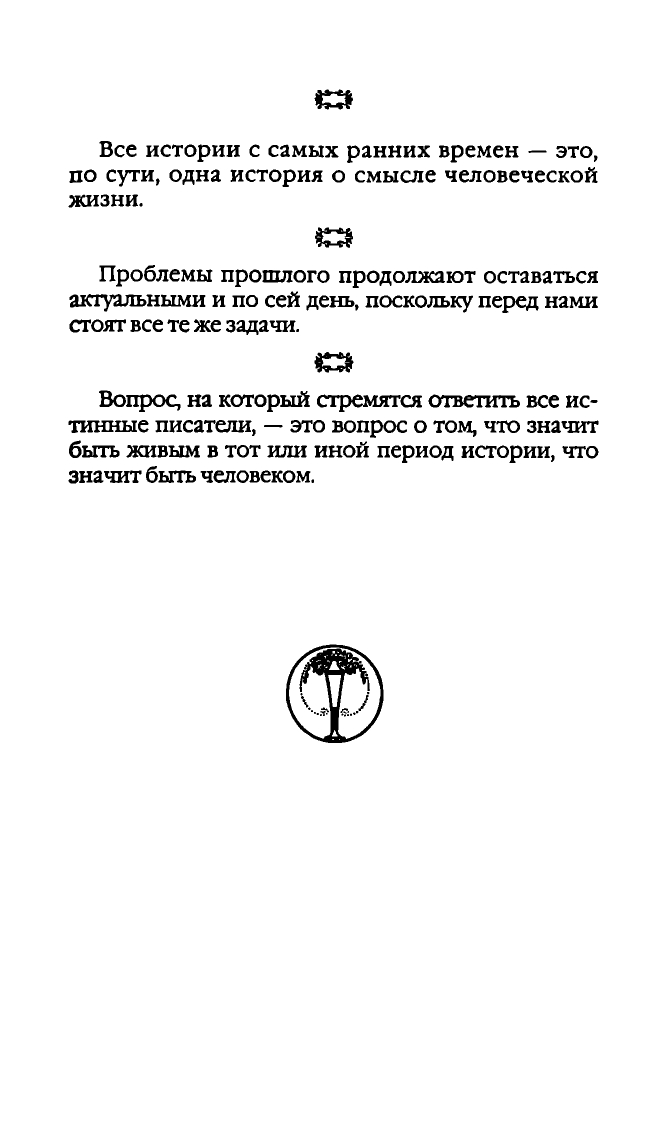 Все истории с самых ранних времен — это, по сути, одна история о смысле человеческой жизни.

Проблемы прошлого продолжают оставаться актуальными и по сей день, поскольку перед нами стоят все те же задачи.

Вопрос, на который стремятся ответить все истинные писатели, — это вопрос о том, что значит быть живым в тот или иной период истории, что значит быть человеком.